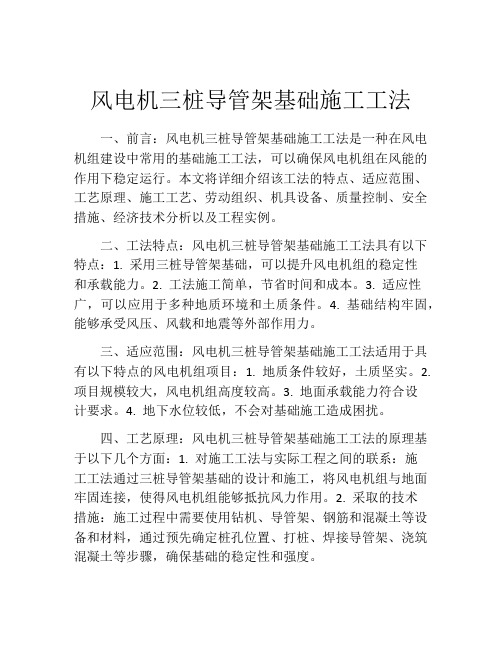 风电机三桩导管架基础施工工法

一、前言：风电机三桩导管架基础施工工法是一种在风电机组建设中常用的基础施工工法，可以确保风电机组在风能的作用下稳定运行。本文将详细介绍该工法的特点、适应范围、工艺原理、施工工艺、劳动组织、机具设备、质量控制、安全措施、经济技术分析以及工程实例。

二、工法特点：风电机三桩导管架基础施工工法具有以下特点：1. 采用三桩导管架基础，可以提升风电机组的稳定性和承载能力。2. 工法施工简单，节省时间和成本。3. 适应性广，可以应用于多种地质环境和土质条件。4. 基础结构牢固，能够承受风压、风载和地震等外部作用力。

三、适应范围：风电机三桩导管架基础施工工法适用于具有以下特点的风电机组项目：1. 地质条件较好，土质坚实。2. 项目规模较大，风电机组高度较高。3. 地面承载能力符合设计要求。4. 地下水位较低，不会对基础施工造成困扰。

四、工艺原理：风电机三桩导管架基础施工工法的原理基于以下几个方面：1. 对施工工法与实际工程之间的联系：施工工法通过三桩导管架基础的设计和施工，将风电机组与地面牢固连接，使得风电机组能够抵抗风力作用。2. 采取的技术措施：施工过程中需要使用钻机、导管架、钢筋和混凝土等设备和材料，通过预先确定桩孔位置、打桩、焊接导管架、浇筑混凝土等步骤，确保基础的稳定性和强度。